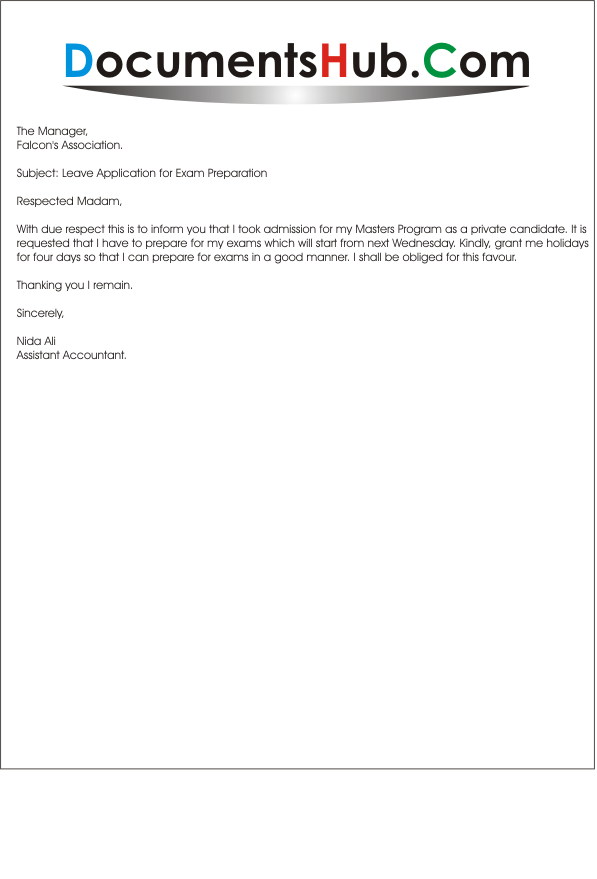 DocumentsHub.Com

The Manager,
Falcon's Association.

Subject: Leave Application for Exam Preparation

Respected Madam,

With due respect this is to inform you that I took admission for my Masters Program as a private candidate. It is requested that I have to prepare for my exams which will start from next Wednesday. Kindly, grant me holidays for four days so that I can prepare for exams in a good manner. I shall be obliged for this favour.

Thanking you I remain.

Sincerely,

Nida Ali
Assistant Accountant.